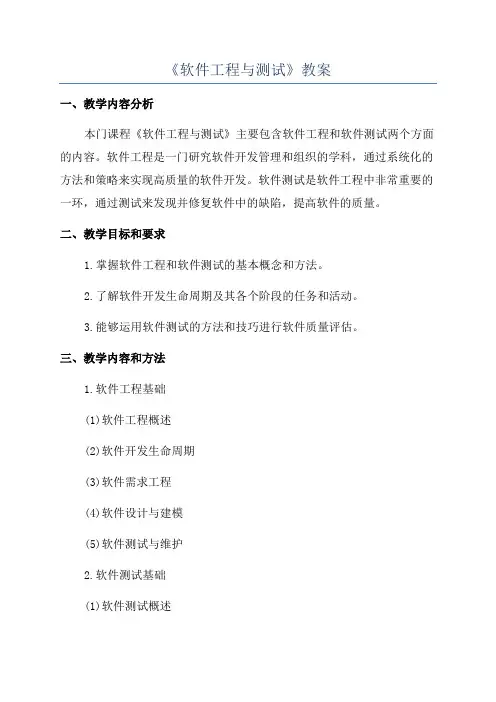 《软件工程与测试》教案

一、教学内容分析

本门课程《软件工程与测试》主要包含软件工程和软件测试两个方面的内容。软件工程是一门研究软件开发管理和组织的学科，通过系统化的方法和策略来实现高质量的软件开发。软件测试是软件工程中非常重要的一环，通过测试来发现并修复软件中的缺陷，提高软件的质量。

二、教学目标和要求

1.掌握软件工程和软件测试的基本概念和方法。

2.了解软件开发生命周期及其各个阶段的任务和活动。

3.能够运用软件测试的方法和技巧进行软件质量评估。

三、教学内容和方法

1.软件工程基础

(1)软件工程概述

(2)软件开发生命周期

(3)软件需求工程

(4)软件设计与建模

(5)软件测试与维护

2.软件测试基础

(1)软件测试概述